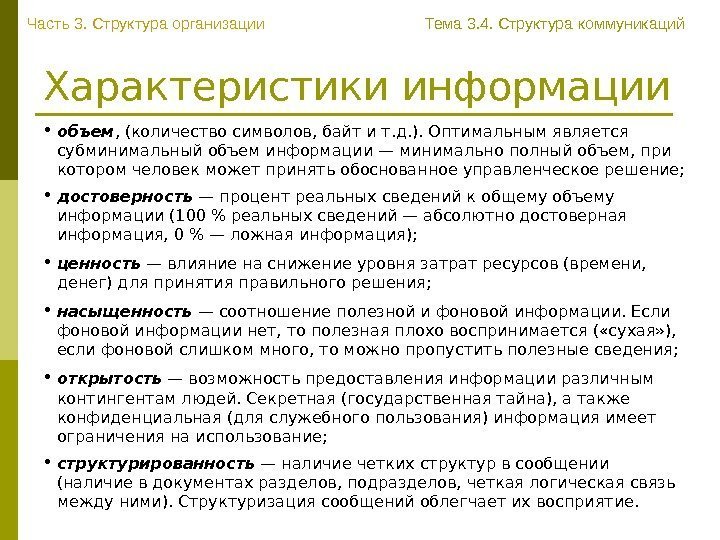 Часть 3. Структура организации

Тема 3.4. Структура коммуникаций

Характеристики информации

• объем, (количество символов, байт и т.д.). Оптимальным является субминимальный объем информации — минимально полный объем, при котором человек может принять обоснованное управленческое решение;

• достоверность — процент реальных сведений к общему объему информации (100 % реальных сведений — абсолютно достоверная информация, 0 % — ложная информация);

• ценность — влияние на снижение уровня затрат ресурсов (времени, денег) для принятия правильного решения;

• насыщенность — соотношение полезной и фоновой информации. Если фоновой информации нет, то полезная плохо воспринимается («сухая»), если фоновой слишком много, то можно пропустить полезные сведения;

• открытость — возможность предоставления информации различным контингентам людей. Секретная (государственная тайна), а также конфиденциальная (для служебного пользования) информация имеет ограничения на использование;

• структурированность — наличие четких структур в сообщении (наличие в документах разделов, подразделов, четкая логическая связь между ними). Структуризация сообщений облегчает их восприятие.